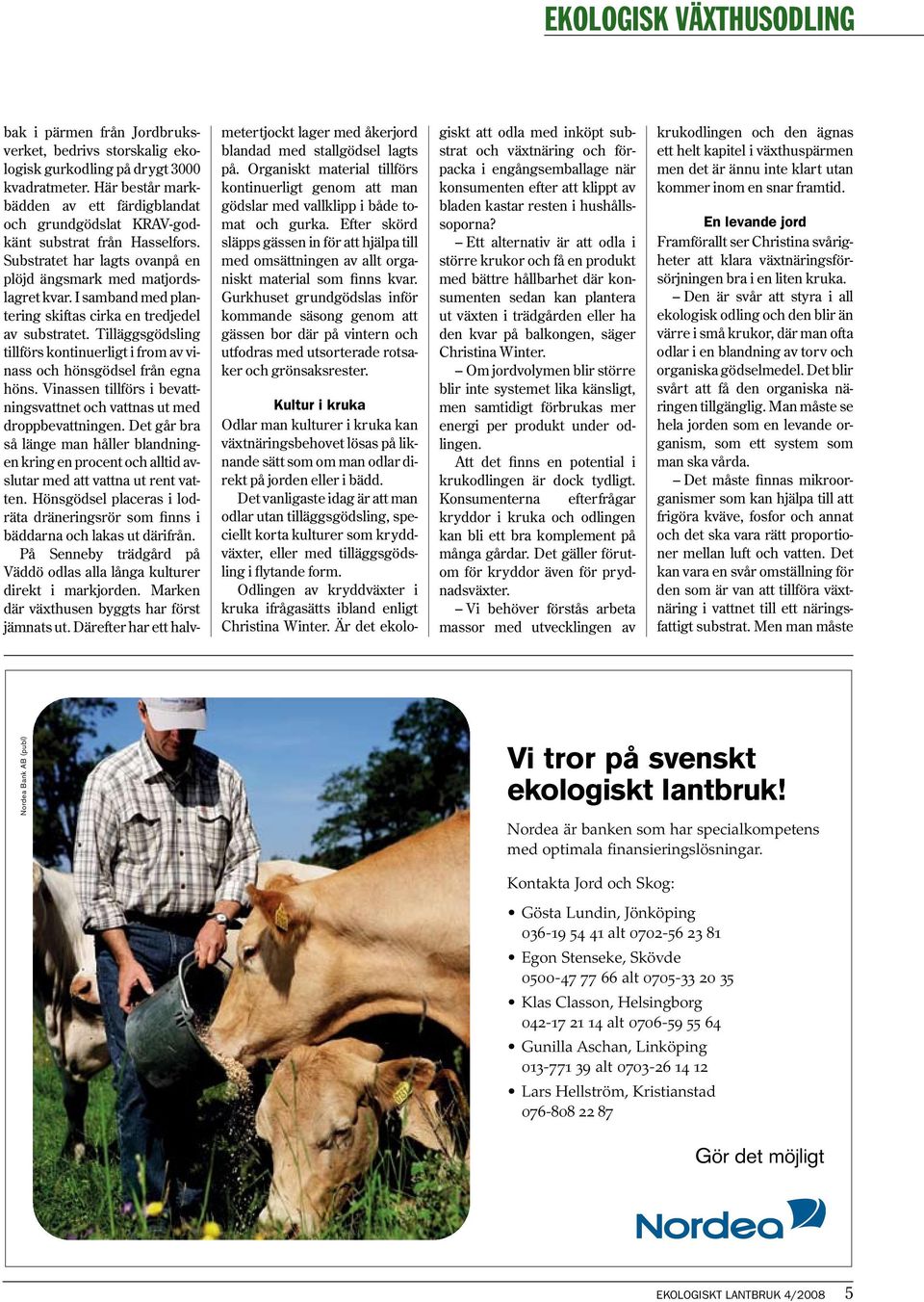 EKOLOGISK VÄXTHUSODLING

bak i pärmen från Jordbruksverket, bedrivs storskalig ekologisk gurkodling på drygt 3000 kvadratmeter. Här består markbädden av ett färdigblandat och grundgödslat KRAV-godkänt substrat från Hasselfors. Substratet har lagts ovanpå en plöjd ängsmark med matjordslagret kvar. I samband med plantering skiftas cirka en tredjedel av substratet. Tilläggsgödsling tillförs kontinuerligt i from av vinass och hönsgödsel från egna höns. Vinassen tillförs i bevattningsvattnet och vattnas ut med droppbevattningen. Det går bra så länge man håller blandningen kring en procent och alltid avslutar med att vattna ut rent vatten. Hönsgödsel placeras i lodräta dräneringsrör som finns i bäddarna och lakas ut därifrån.

På Senneby trädgård på Väddö odlas alla långa kulturer direkt i markjorden. Marken där växthusen byggts har först jämnats ut. Därefter har ett halvmetertjockt lager med åkerjord blandad med stallgödsel lagts på. Organiskt material tillförs kontinuerligt genom att man gödslar med vallklipp i både tomat och gurka. Efter skörd släpps gässen in för att hjälpa till med omsättningen av allt organiskt material som finns kvar. Gurkhuset grundgödslas inför kommande säsong genom att gässen bor där på vintern och utfodras med utsorterade rotsaker och grönsaksrester.

Kultur i kruka

Odlar man kulturer i kruka kan växtnäringsbehovet lösas på liknande sätt som om man odlar direkt på jorden eller i bädd.

Det vanligaste idag är att man odlar utan tilläggsgödsling, speciellt korta kulturer som kryddväxter, eller med tilläggsgödsling i flytande form.

Odlingen av kryddväxter i kruka ifrågasätts ibland enligt Christina Winter. Är det ekologiskt att odla med inköpt substrat och växtnäring och förpacka i engångsemballage när konsumenten efter att klippt av bladen kastar resten i hushållssoporna?

– Ett alternativ är att odla i större krukor och få en produkt med bättre hållbarhet där konsumenten sedan kan plantera ut växten i trädgården eller ha den kvar på balkongen, säger Christina Winter.

– Om jordvolymen blir större blir inte systemet lika känsligt, men samtidigt förbrukas mer energi per produkt under odlingen.

Att det finns en potential i krukodlingen är dock tydligt. Konsumenterna efterfrågar kryddor i kruka och odlingen kan bli ett bra komplement på många gårdar. Det gäller förutom för kryddor även för prydnadsväxter.

– Vi behöver förstås arbeta massor med utvecklingen av krukodlingen och den ägnas ett helt kapitel i växthuspärmen men det är ännu inte klart utan kommer inom en snar framtid.

En levande jord

Framförallt ser Christina svårigheter att klara växtnäringsförsörjningen bra i en liten kruka.

– Den är svår att styra i all ekologisk odling och den blir än värre i små krukor, där man ofta odlar i en blandning av torv och organiska gödselmedel. Det blir svårt att få den organiska näringen tillgänglig. Man måste se hela jorden som en levande organism, som ett system som man ska vårda.

– Det måste finnas mikroorganismer som kan hjälpa till att frigöra kväve, fosfor och annat och det ska vara rätt proportioner mellan luft och vatten. Det kan vara en svår omställning för den som är van att tillföra växtnäring i vattnet till ett näringsfattigt substrat. Men man måste

Nordea Bank AB (publ)

Vi tror på svenskt ekologiskt lantbruk!

Nordea är banken som har specialkompetens med optimala finansieringslösningar.

Kontakta Jord och Skog:

• Gösta Lundin, Jönköping 036-19 54 41 alt 0702-56 23 81
• Egon Stenseke, Skövde 0500-47 77 66 alt 0705-33 20 35
• Klas Classon, Helsingborg 042-17 21 14 alt 0706-59 55 64
• Gunilla Aschan, Linköping 013-771 39 alt 0703-26 14 12
• Lars Hellström, Kristianstad 076-808 22 87

Gör det möjligt

Nordea

EKOLOGISKT LANTBRUK 4/2008 5